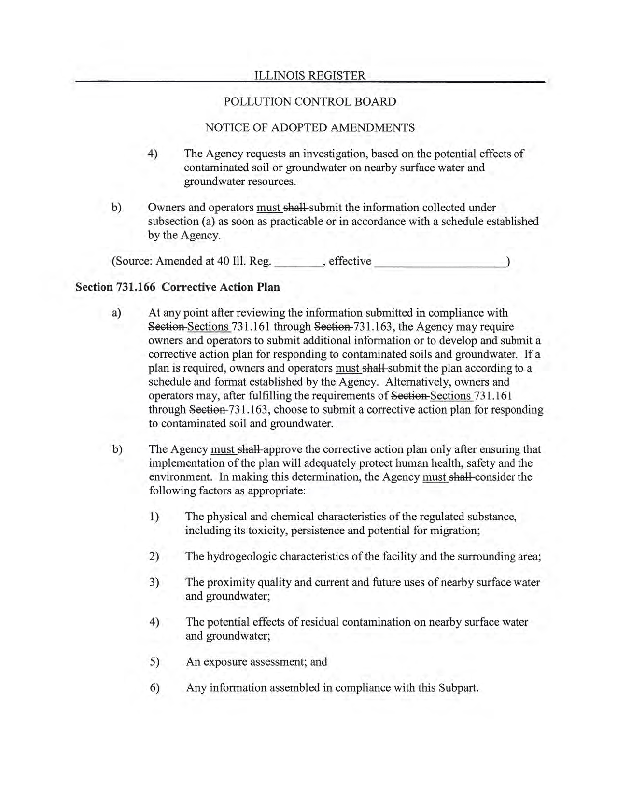 ILLINOIS REGISTER

POLLUTION CONTROL BOARD

NOTICE OF ADOPTED AMENDMENTS

4) The Agency requests an investigation, based on the potential effects of contaminated soil or groundwater on nearby surface water and groundwater resources.

b) Owners and operators must shall submit the information collected under subsection (a) as soon as practicable or in accordance with a schedule established by the Agency.

(Source: Amended at 40 Ill. Reg. ________, effective ____________________)

Section 731.166 Corrective Action Plan

a) At any point after reviewing the information submitted in compliance with Section Sections 731.161 through Section 731.163, the Agency may require owners and operators to submit additional information or to develop and submit a corrective action plan for responding to contaminated soils and groundwater. If a plan is required, owners and operators must shall submit the plan according to a schedule and format established by the Agency. Alternatively, owners and operators may, after fulfilling the requirements of Section Sections 731.161 through Section 731.163, choose to submit a corrective action plan for responding to contaminated soil and groundwater.

b) The Agency must shall approve the corrective action plan only after ensuring that implementation of the plan will adequately protect human health, safety and the environment. In making this determination, the Agency must shall consider the following factors as appropriate:

1) The physical and chemical characteristics of the regulated substance, including its toxicity, persistence and potential for migration;

2) The hydrogeologic characteristics of the facility and the surrounding area;

3) The proximity quality and current and future uses of nearby surface water and groundwater;

4) The potential effects of residual contamination on nearby surface water and groundwater;

5) An exposure assessment; and

6) Any information assembled in compliance with this Subpart.